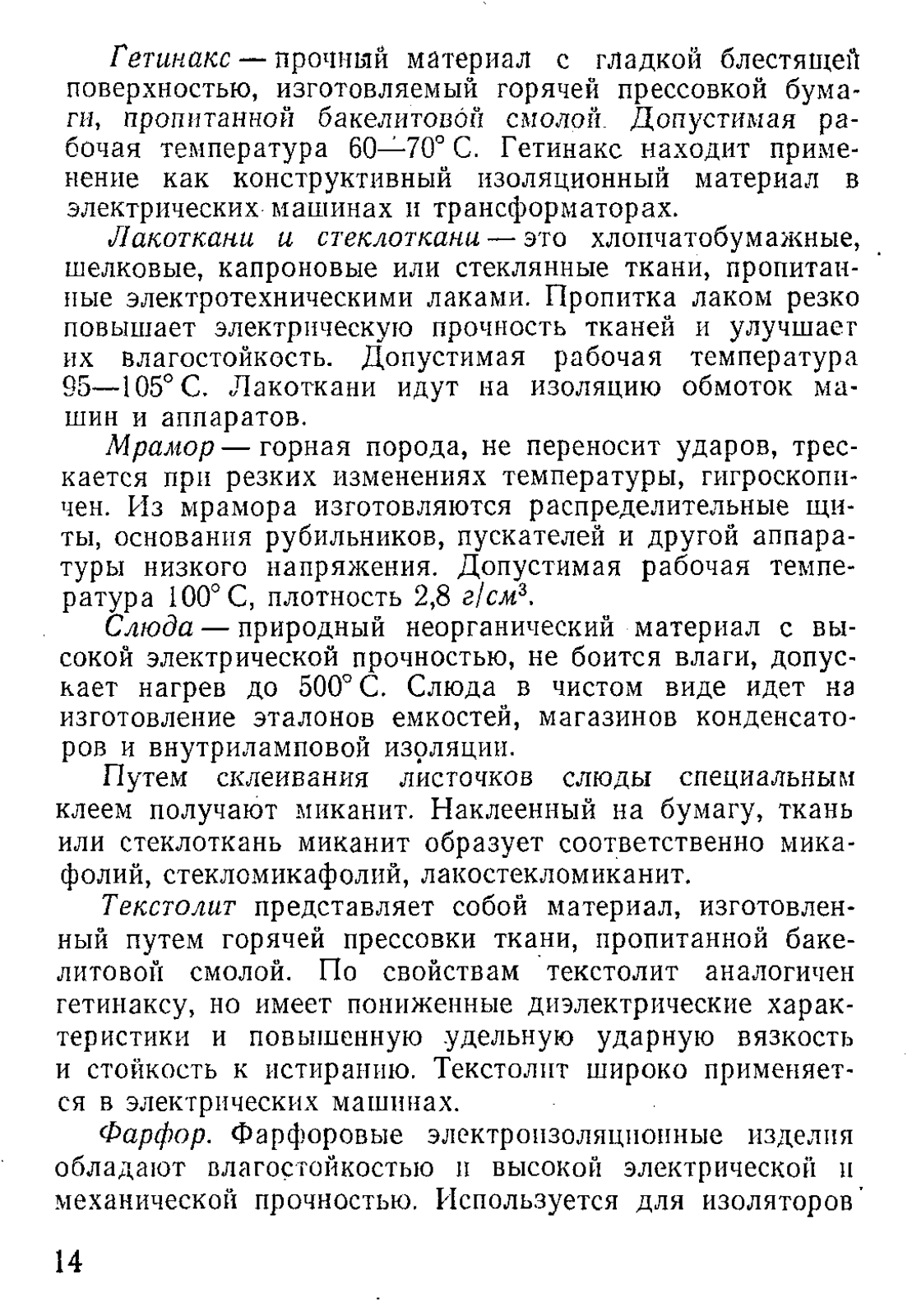 Гетинакс — прочный материал с гладкой блестящей поверхностью, изготовляемый горячей прессовкой бумаги, пропитанной бакелитовой смолой. Допустимая рабочая температура 60—70° С. Гетинакс находит применение как конструктивный изоляционный материал в электрических машинах и трансформаторах.

Лакоткани и стеклоткани — это хлопчатобумажные, шелковые, капроновые или стеклянные ткани, пропитанные электротехническими лаками. Пропитка лаком резко повышает электрическую прочность тканей и улучшает их влагостойкость. Допустимая рабочая температура 95—105° С. Лакоткани идут на изоляцию обмоток машин и аппаратов.

Мрамор — горная порода, не переносит ударов, трескается при резких изменениях температуры, гигроскопичен. Из мрамора изготовляются распределительные щиты, основания рубильников, пускателей и другой аппаратуры низкого напряжения. Допустимая рабочая температура 100° С, плотность 2,8 $г/см^3$.

Слюда — природный неорганический материал с высокой электрической прочностью, не боится влаги, допускает нагрев до 500° С. Слюда в чистом виде идет на изготовление эталонов емкостей, магазинов конденсаторов и внутриламповой изоляции.

Путем склеивания листочков слюды специальным клеем получают миканит. Наклеенный на бумагу, ткань или стеклоткань миканит образует соответственно микафолий, стекломикафолий, лакостекломиканит.

Текстолит представляет собой материал, изготовленный путем горячей прессовки ткани, пропитанной бакелитовой смолой. По свойствам текстолит аналогичен гетинаксу, но имеет пониженные диэлектрические характеристики и повышенную удельную ударную вязкость и стойкость к истиранию. Текстолит широко применяется в электрических машинах.

Фарфор. Фарфоровые электроизоляционные изделия обладают влагостойкостью и высокой электрической и механической прочностью. Используется для изоляторов

14